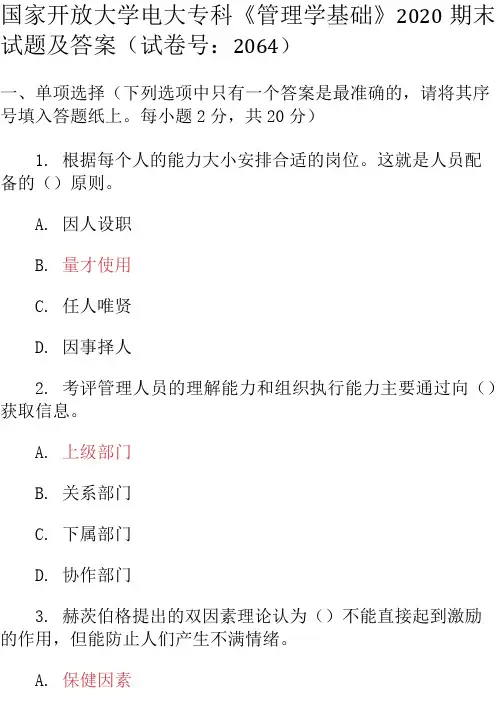 国家开放大学电大专科《管理学基础》2020 期末试题及答案（试卷号：2064）

一、单项选择（下列选项中只有一个答案是最准确的，请将其序号填入答题纸上。每小题 2 分，共 20 分）

1. 根据每个人的能力大小安排合适的岗位。这就是人员配备的（）原则。

A. 因人设职

B. 量才使用

C. 任人唯贤

D. 因事择人

2. 考评管理人员的理解能力和组织执行能力主要通过向（）获取信息。

A. 上级部门

B. 关系部门

C. 下属部门

D. 协作部门

3. 赫茨伯格提出的双因素理论认为（）不能直接起到激励的作用，但能防止人们产生不满情绪。

A. 保健因素